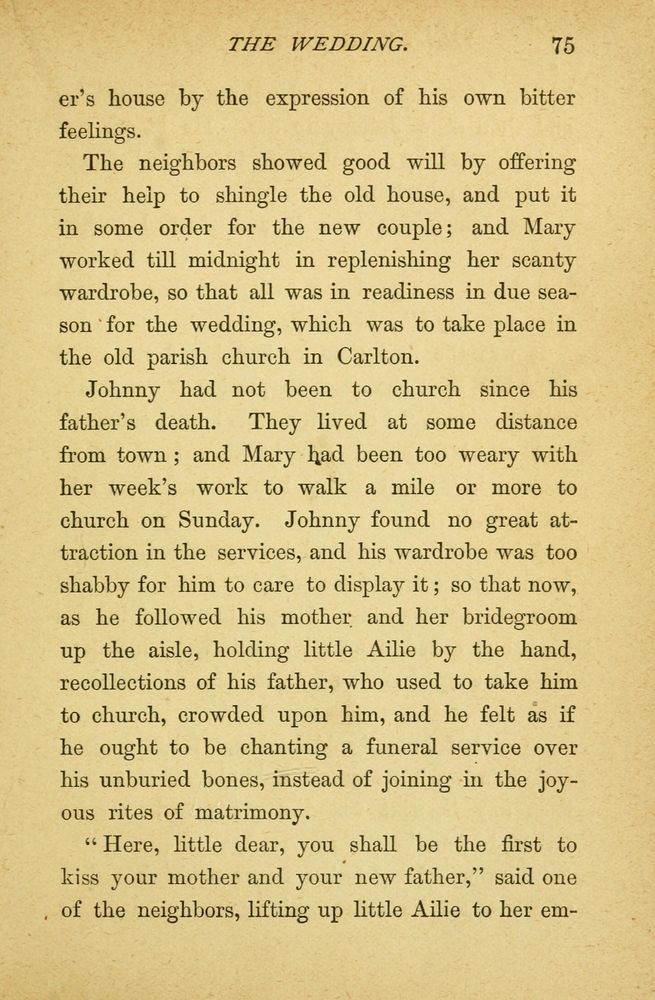 THE WEDDING. 75

er's house by the expression of his own bitter feelings.

The neighbors showed good will by offering their help to shingle the old house, and put it in some order for the new couple; and Mary worked till midnight in replenishing her scanty wardrobe, so that all was in readiness in due season for the wedding, which was to take place in the old parish church in Carlton.

Johnny had not been to church since his father's death. They lived at some distance from town; and Mary had been too weary with her week's work to walk a mile or more to church on Sunday. Johnny found no great attraction in the services, and his wardrobe was too shabby for him to care to display it; so that now, as he followed his mother and her bridegroom up the aisle, holding little Ailie by the hand, recollections of his father, who used to take him to church, crowded upon him, and he felt as if he ought to be chanting a funeral service over his unburied bones, instead of joining in the joyous rites of matrimony.

"Here, little dear, you shall be the first to kiss your mother and your new father," said one of the neighbors, lifting up little Ailie to her em-